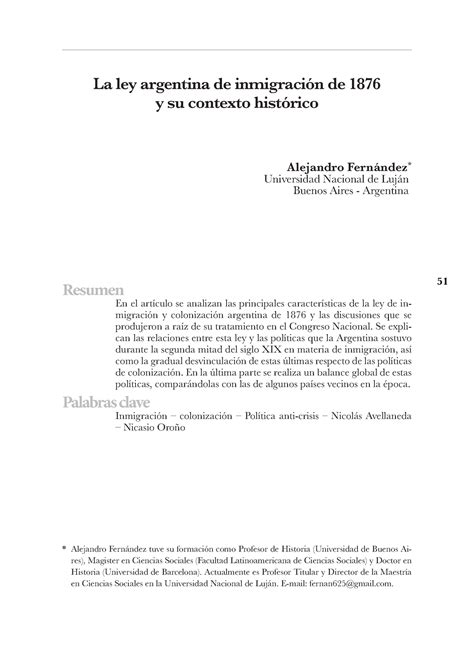 La ley argentina de inmigración de 1876 y su contexto histórico

Alejandro Fernández*
Universidad Nacional de Luján
Buenos Aires - Argentina

51

Resumen

En el artículo se analizan las principales características de la ley de inmigración y colonización argentina de 1876 y las discusiones que se produjeron a raíz de su tratamiento en el Congreso Nacional. Se explican las relaciones entre esta ley y las políticas que la Argentina sostuvo durante la segunda mitad del siglo XIX en materia de inmigración, así como la gradual desvinculación de estas últimas respecto de las políticas de colonización. En la última parte se realiza un balance global de estas políticas, comparándolas con las de algunos países vecinos en la época.

Palabras clave

Inmigración – colonización – Política anti-crisis – Nicolás Avellaneda – Nicasio Oroño

* Alejandro Fernández tuve su formación como Profesor de Historia (Universidad de Buenos Aires), Magister en Ciencias Sociales (Facultad Latinoamericana de Ciencias Sociales) y Doctor en Historia (Universidad de Barcelona). Actualmente es Profesor Titular y Director de la Maestría en Ciencias Sociales en la Universidad Nacional de Luján. E-mail: fernan625@gmail.com.